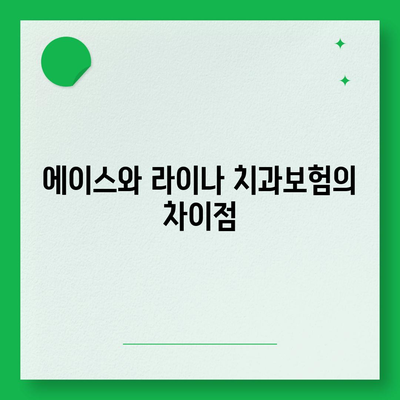 에이스와 라이나 치과보험의 차이점